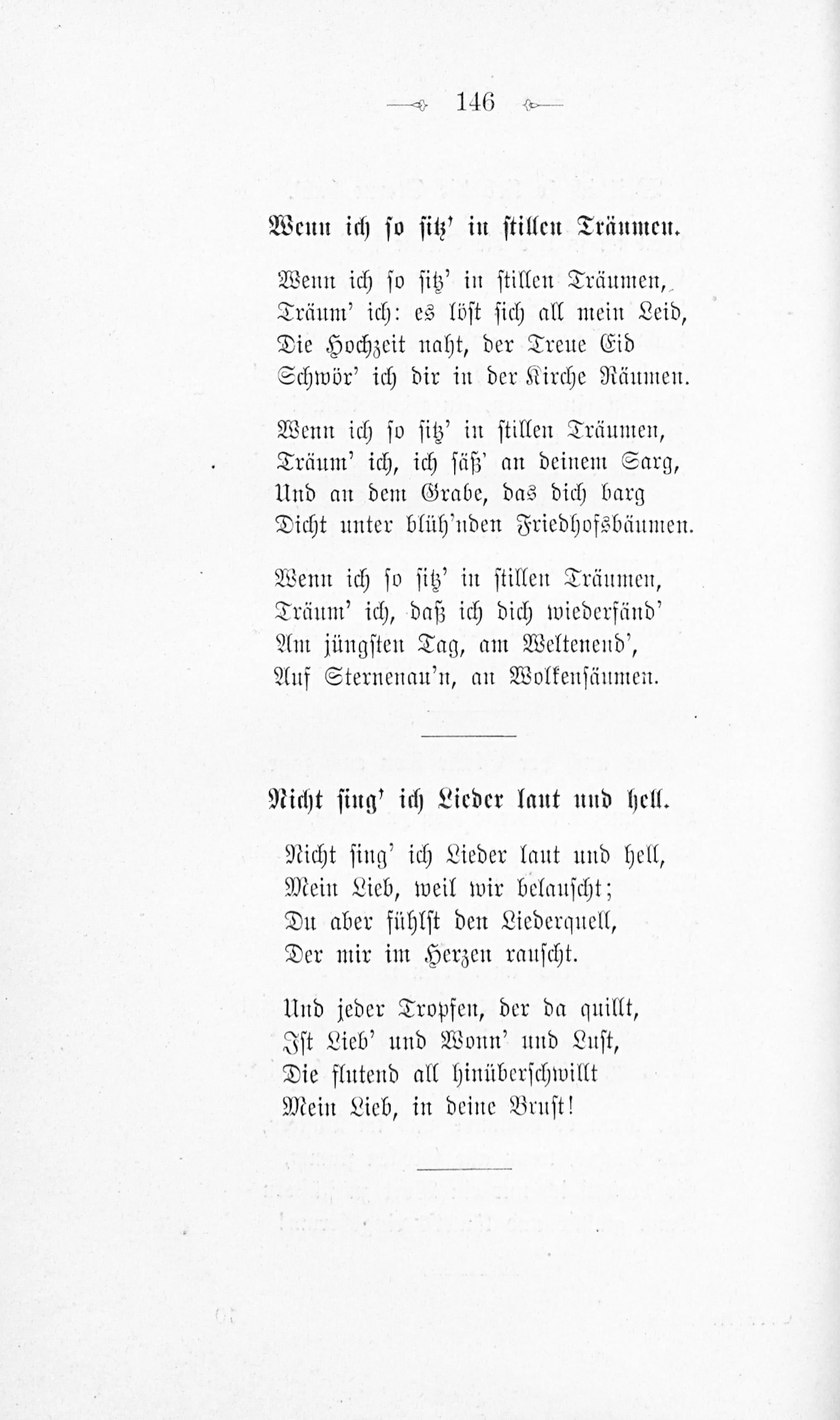 146

Wenn ich so sitz' in stillen Träumen.

Wenn ich so sitz' in stillen Träumen,
Träum' ich: es löst sich all mein Leid,
Die Hochzeit naht, der Treue Eid
Schwör' ich dir in der Kirche Räumen.

Wenn ich so sitz' in stillen Träumen,
Träum' ich, ich säß' an deinem Sarg,
Und an dem Grabe, das dich barg
Dicht unter blüh'nden Friedhofsbäumen.

Wenn ich so sitz' in stillen Träumen,
Träum' ich, daß ich dich wiederfänd'
Am jüngsten Tag, am Weltenend',
Auf Sternenau'n, an Wolkensäumen.

Nicht sing' ich Lieder laut und hell.

Nicht sing' ich Lieder laut und hell,
Mein Lieb, weil wir belauscht;
Du aber fühlst den Liederquell,
Der mir im Herzen rauscht.

Und jeder Tropfen, der da quillt,
Ist Lieb' und Wonn' und Lust,
Die flutend all hinüberschwillt
Mein Lieb, in deine Brust!